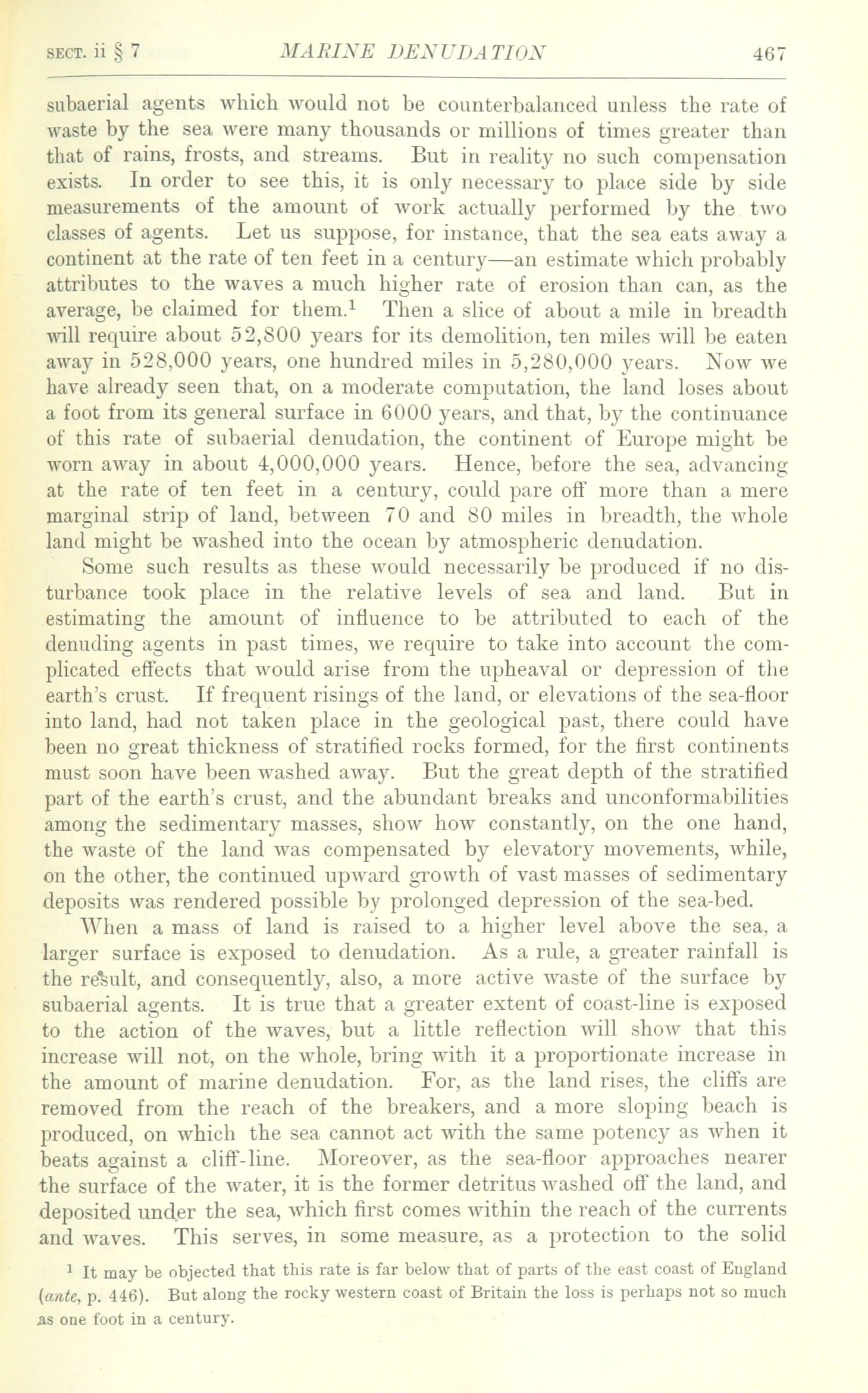 SECT. ii § 7 MARINE DENUDATION 467

subaerial agents which would not be counterbalanced unless the rate of waste by the sea were many thousands or millions of times greater than that of rains, frosts, and streams. But in reality no such compensation exists. In order to see this, it is only necessary to place side by side measurements of the amount of work actually performed by the two classes of agents. Let us suppose, for instance, that the sea eats away a continent at the rate of ten feet in a century—an estimate which probably attributes to the waves a much higher rate of erosion than can, as the average, be claimed for them.$^1$ Then a slice of about a mile in breadth will require about 52,800 years for its demolition, ten miles will be eaten away in 528,000 years, one hundred miles in 5,280,000 years. Now we have already seen that, on a moderate computation, the land loses about a foot from its general surface in 6000 years, and that, by the continuance of this rate of subaerial denudation, the continent of Europe might be worn away in about 4,000,000 years. Hence, before the sea, advancing at the rate of ten feet in a century, could pare off more than a mere marginal strip of land, between 70 and 80 miles in breadth, the whole land might be washed into the ocean by atmospheric denudation.

Some such results as these would necessarily be produced if no disturbance took place in the relative levels of sea and land. But in estimating the amount of influence to be attributed to each of the denuding agents in past times, we require to take into account the complicated effects that would arise from the upheaval or depression of the earth's crust. If frequent risings of the land, or elevations of the sea-floor into land, had not taken place in the geological past, there could have been no great thickness of stratified rocks formed, for the first continents must soon have been washed away. But the great depth of the stratified part of the earth's crust, and the abundant breaks and unconformabilities among the sedimentary masses, show how constantly, on the one hand, the waste of the land was compensated by elevatory movements, while, on the other, the continued upward growth of vast masses of sedimentary deposits was rendered possible by prolonged depression of the sea-bed.

When a mass of land is raised to a higher level above the sea, a larger surface is exposed to denudation. As a rule, a greater rainfall is the result, and consequently, also, a more active waste of the surface by subaerial agents. It is true that a greater extent of coast-line is exposed to the action of the waves, but a little reflection will show that this increase will not, on the whole, bring with it a proportionate increase in the amount of marine denudation. For, as the land rises, the cliffs are removed from the reach of the breakers, and a more sloping beach is produced, on which the sea cannot act with the same potency as when it beats against a cliff-line. Moreover, as the sea-floor approaches nearer the surface of the water, it is the former detritus washed off the land, and deposited under the sea, which first comes within the reach of the currents and waves. This serves, in some measure, as a protection to the solid

$^1$ It may be objected that this rate is far below that of parts of the east coast of England (ante, p. 446). But along the rocky western coast of Britain the loss is perhaps not so much as one foot in a century.